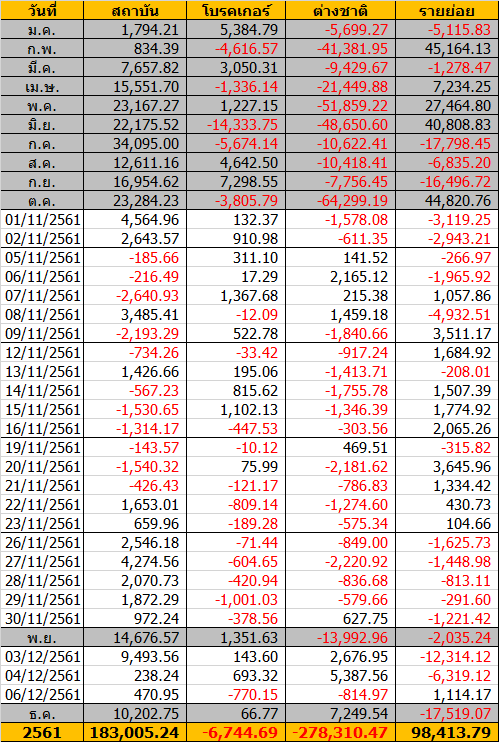 | วันที่ | สถาบัน | โบรคเกอร์ | ต่างชาติ | รายย่อย |
|---|---|---|---|---|
| ม.ค. | 1,794.21 | 5,384.79 | -5,699.27 | -5,115.83 |
| ก.พ. | 834.39 | -4,616.57 | -41,381.95 | 45,164.13 |
| มี.ค. | 7,657.82 | 3,050.31 | -9,429.67 | -1,278.47 |
| เม.ษ. | 15,551.70 | -1,336.14 | -21,449.88 | 7,234.25 |
| พ.ค. | 23,167.27 | 1,227.15 | -51,859.22 | 27,464.80 |
| มิ.ย. | 22,175.52 | -14,333.75 | -48,650.60 | 40,808.83 |
| ก.ค. | 34,095.00 | -5,674.14 | -10,622.41 | -17,798.45 |
| ส.ค. | 12,611.16 | 4,642.50 | -10,418.41 | -6,835.20 |
| ก.ย. | 16,954.62 | 7,298.55 | -7,756.45 | -16,496.72 |
| ต.ค. | 23,284.23 | -3,805.79 | -64,299.19 | 44,820.76 |
| 01/11/2561 | 4,564.96 | 132.37 | -1,578.08 | -3,119.25 |
| 02/11/2561 | 2,643.57 | 910.98 | -611.35 | -2,943.21 |
| 05/11/2561 | -185.66 | 311.10 | 141.52 | -266.97 |
| 06/11/2561 | -216.49 | 17.29 | 2,165.12 | -1,965.92 |
| 07/11/2561 | -2,640.93 | 1,367.68 | 215.38 | 1,057.86 |
| 08/11/2561 | 3,485.41 | -12.09 | 1,459.18 | -4,932.51 |
| 09/11/2561 | -2,193.29 | 522.78 | -1,840.66 | 3,511.17 |
| 12/11/2561 | -734.26 | -33.42 | -917.24 | 1,684.92 |
| 13/11/2561 | 1,426.66 | 195.06 | -1,413.71 | -208.01 |
| 14/11/2561 | -567.23 | 815.62 | -1,755.78 | 1,507.39 |
| 15/11/2561 | -1,530.65 | 1,102.13 | -1,346.39 | 1,774.92 |
| 16/11/2561 | -1,314.17 | -447.53 | -303.56 | 2,065.26 |
| 19/11/2561 | -143.57 | -10.12 | 469.51 | -315.82 |
| 20/11/2561 | -1,540.32 | 75.99 | -2,181.62 | 3,645.96 |
| 21/11/2561 | -426.43 | -121.17 | -786.83 | 1,334.42 |
| 22/11/2561 | 1,653.01 | -809.14 | -1,274.60 | 430.73 |
| 23/11/2561 | 659.96 | -189.28 | -575.34 | 104.66 |
| 26/11/2561 | 2,546.18 | -71.44 | -849.00 | -1,625.73 |
| 27/11/2561 | 4,274.56 | -604.65 | -2,220.92 | -1,448.98 |
| 28/11/2561 | 2,070.73 | -420.94 | -836.68 | -813.11 |
| 29/11/2561 | 1,872.29 | -1,001.03 | -579.66 | -291.60 |
| 30/11/2561 | 972.24 | -378.56 | 627.75 | -1,221.42 |
| พ.ย. | 14,676.57 | 1,351.63 | -13,992.96 | -2,035.24 |
| 03/12/2561 | 9,493.56 | 143.60 | 2,676.95 | -12,314.12 |
| 04/12/2561 | 238.24 | 693.32 | 5,387.56 | -6,319.12 |
| 06/12/2561 | 470.95 | -770.15 | -814.97 | 1,114.17 |
| ธ.ค. | 10,202.75 | 66.77 | 7,249.54 | -17,519.07 |
| 2561 | 183,005.24 | -6,744.69 | -278,310.47 | 98,413.79 |